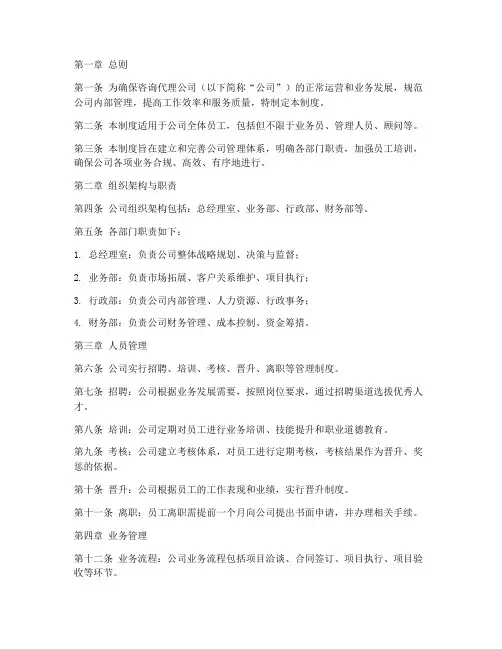 第一章 总则

第一条 为确保咨询代理公司（以下简称“公司”）的正常运营和业务发展，规范公司内部管理，提高工作效率和服务质量，特制定本制度。

第二条 本制度适用于公司全体员工，包括但不限于业务员、管理人员、顾问等。

第三条 本制度旨在建立和完善公司管理体系，明确各部门职责，加强员工培训，确保公司各项业务合规、高效、有序地进行。

第二章 组织架构与职责

第四条 公司组织架构包括：总经理室、业务部、行政部、财务部等。

第五条 各部门职责如下：

1. 总经理室：负责公司整体战略规划、决策与监督；

2. 业务部：负责市场拓展、客户关系维护、项目执行；

3. 行政部：负责公司内部管理、人力资源、行政事务；

4. 财务部：负责公司财务管理、成本控制、资金筹措。

第三章 人员管理

第六条 公司实行招聘、培训、考核、晋升、离职等管理制度。

第七条 招聘：公司根据业务发展需要，按照岗位要求，通过招聘渠道选拔优秀人才。

第八条 培训：公司定期对员工进行业务培训、技能提升和职业道德教育。

第九条 考核：公司建立考核体系，对员工进行定期考核，考核结果作为晋升、奖惩的依据。

第十条 晋升：公司根据员工的工作表现和业绩，实行晋升制度。

第十一条 离职：员工离职需提前一个月向公司提出书面申请，并办理相关手续。

第四章 业务管理

第十二条 业务流程：公司业务流程包括项目洽谈、合同签订、项目执行、项目验收等环节。